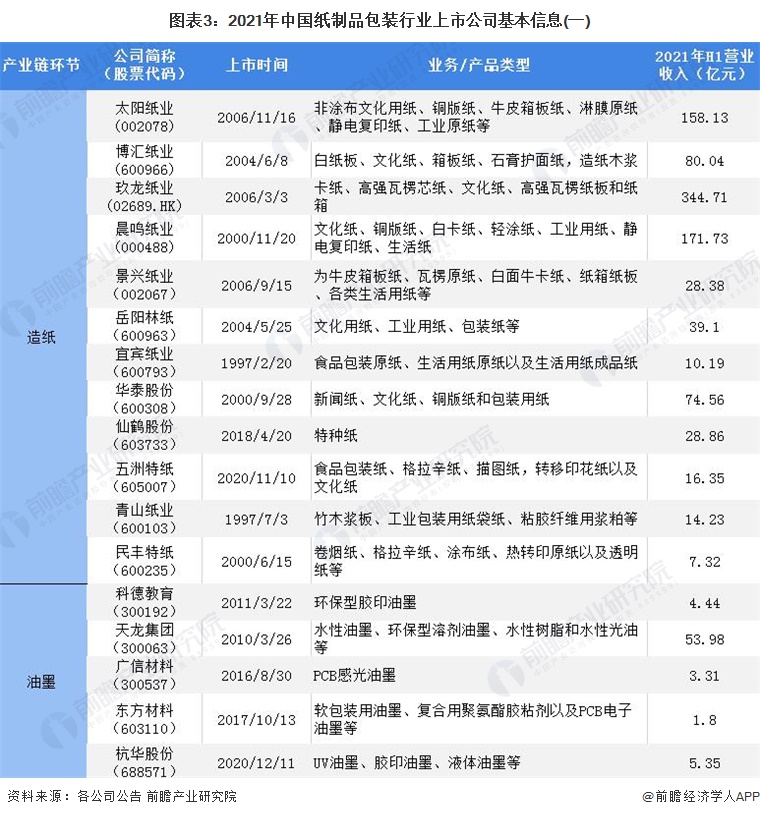 图表3：2021年中国纸制品包装行业上市公司基本信息(一)

| 产业链环节 | 公司简称（股票代码） | 上市时间 | 业务/产品类型 | 2021年H1营业收入（亿元） |
|---|---|---|---|---|
| 造纸 | 太阳纸业（002078） | 2006/11/16 | 非涂布文化用纸、铜版纸、牛皮箱板纸、淋膜原纸、静电复印纸、工业原纸等 | 158.13 |
| | 博汇纸业（600966） | 2004/6/8 | 白纸板、文化纸、箱板纸、石膏护面纸，造纸木浆 | 80.04 |
| | 玖龙纸业（02689.HK） | 2006/3/3 | 卡纸、高强瓦楞芯纸、文化纸、高强瓦楞纸板和纸箱 | 344.71 |
| | 晨鸣纸业（000488） | 2000/11/20 | 文化纸、铜版纸、白卡纸、轻涂纸、工业用纸、静电复印纸、生活纸 | 171.73 |
| | 景兴纸业（002067） | 2006/9/15 | 为牛皮箱板纸、瓦楞原纸、白面牛卡纸、纸箱纸板、各类生活用纸等 | 28.38 |
| | 岳阳林纸（600963） | 2004/5/25 | 文化用纸、工业用纸、包装纸等 | 39.1 |
| | 宜宾纸业（600793） | 1997/2/20 | 食品包装原纸、生活用纸原纸以及生活用纸成品纸 | 10.19 |
| | 华泰股份（600308） | 2000/9/28 | 新闻纸、文化纸、铜版纸和包装用纸 | 74.56 |
| | 仙鹤股份（603733） | 2018/4/20 | 特种纸 | 28.86 |
| | 五洲特纸（605007） | 2020/11/10 | 食品包装纸、格拉辛纸、描图纸，转移印花纸以及文化纸 | 16.35 |
| | 青山纸业（600103） | 1997/7/3 | 竹木浆板、工业包装用纸袋纸、粘胶纤维用浆粕等 | 14.23 |
| | 民丰特纸（600235） | 2000/6/15 | 卷烟纸、格拉辛纸、涂布纸、热转印原纸以及透明纸等 | 7.32 |
| 油墨 | 科德教育（300192） | 2011/3/22 | 环保型胶印油墨 | 4.44 |
| | 天龙集团（300063） | 2010/3/26 | 水性油墨、环保型溶剂油墨、水性树脂和水性光油等 | 53.98 |
| | 广信材料（300537） | 2016/8/30 | PCB感光油墨 | 3.31 |
| | 东方材料（603110） | 2017/10/13 | 软包装用油墨、复合用聚氨酯胶粘剂以及PCB电子油墨等 | 1.8 |
| | 杭华股份（688571） | 2020/12/11 | UV油墨、胶印油墨、液体油墨等 | 5.35 |

资料来源：各公司公告 前瞻产业研究院

@前瞻经济学人APP